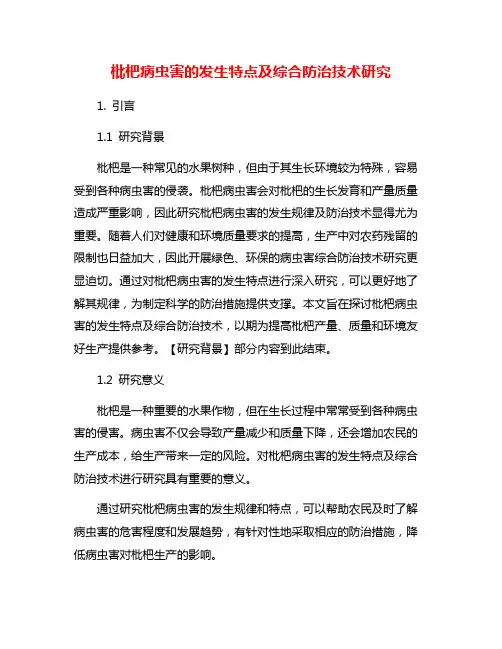 枇杷病虫害的发生特点及综合防治技术研究

1. 引言

1.1 研究背景

枇杷是一种常见的水果树种，但由于其生长环境较为特殊，容易受到各种病虫害的侵袭。枇杷病虫害会对枇杷的生长发育和产量质量造成严重影响，因此研究枇杷病虫害的发生规律及防治技术显得尤为重要。随着人们对健康和环境质量要求的提高，生产中对农药残留的限制也日益加大，因此开展绿色、环保的病虫害综合防治技术研究更显迫切。通过对枇杷病虫害的发生特点进行深入研究，可以更好地了解其规律，为制定科学的防治措施提供支撑。本文旨在探讨枇杷病虫害的发生特点及综合防治技术，以期为提高枇杷产量、质量和环境友好生产提供参考。【研究背景】部分内容到此结束。

1.2 研究意义

枇杷是一种重要的水果作物，但在生长过程中常常受到各种病虫害的侵害。病虫害不仅会导致产量减少和质量下降，还会增加农民的生产成本，给生产带来一定的风险。对枇杷病虫害的发生特点及综合防治技术进行研究具有重要的意义。

通过研究枇杷病虫害的发生规律和特点，可以帮助农民及时了解病虫害的危害程度和发展趋势，有针对性地采取相应的防治措施，降低病虫害对枇杷生产的影响。